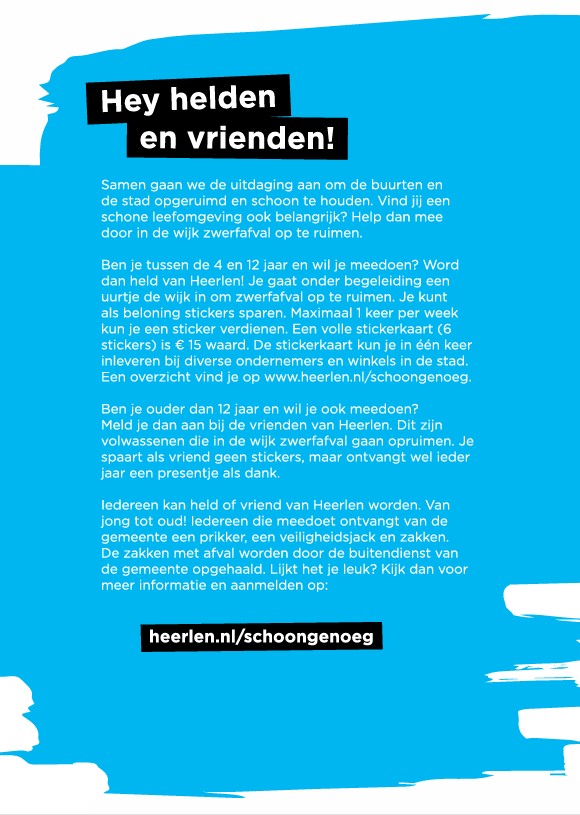 Hey helden en vrienden!

Samen gaan we de uitdaging aan om de buurten en de stad opgeruimd en schoon te houden. Vind jij een schone leefomgeving ook belangrijk? Help dan mee door in de wijk zwerfafval op te ruimen.

Ben je tussen de 4 en 12 jaar en wil je meedoen? Word dan held van Heerlen! Je gaat onder begeleiding een uurtje de wijk in om zwerfafval op te ruimen. Je kunt als beloning stickers sparen. Maximaal 1 keer per week kun je een sticker verdienen. Een volle stickerkaart (6 stickers) is € 15 waard. De stickerkaart kun je in één keer inleveren bij diverse ondernemers en winkels in de stad. Een overzicht vind je op www.heerlen.nl/schoongenoeg.

Ben je ouder dan 12 jaar en wil je ook meedoen? Meld je dan aan bij de vrienden van Heerlen. Dit zijn volwassenen die in de wijk zwerfafval gaan opruimen. Je spaart als vriend geen stickers, maar ontvangt wel ieder jaar een presentje als dank.

Iedereen kan held of vriend van Heerlen worden. Van jong tot oud! Iedereen die meedoet ontvangt van de gemeente een prikker, een veiligheidsjack en zakken. De zakken met afval worden door de buitendienst van de gemeente opgehaald. Lijkt het je leuk? Kijk dan voor meer informatie en aanmelden op:

heerlen.nl/schoongenoeg